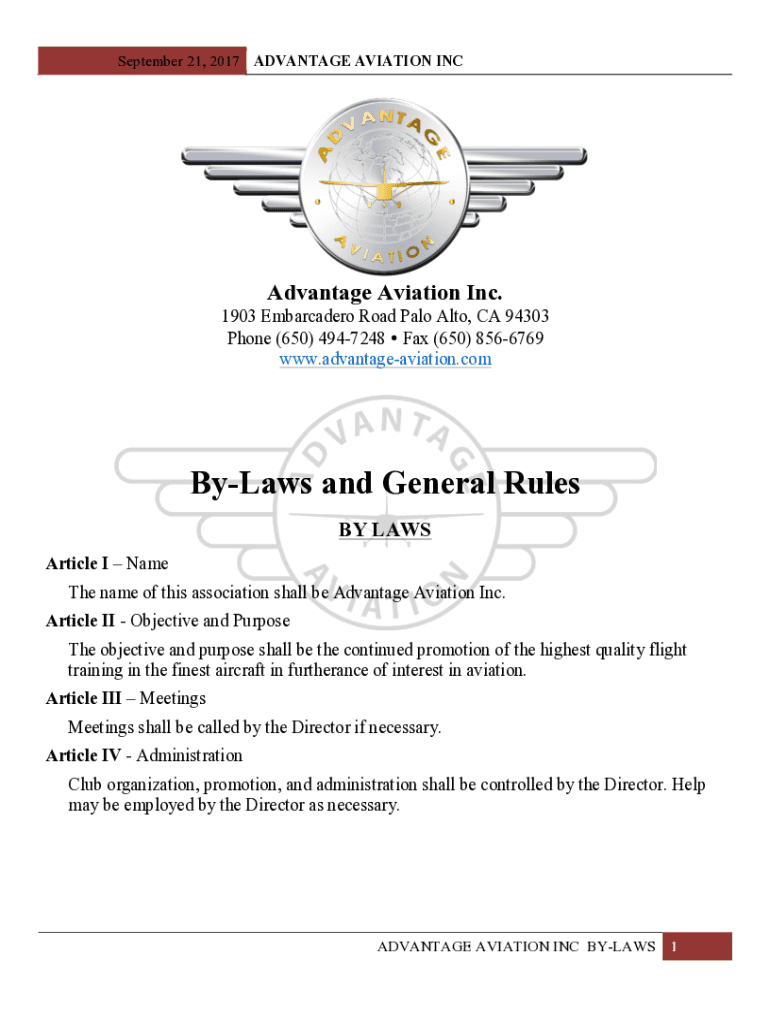 September 21, 2017 ADVANTAGE AVIATION INC

ADVANTAGE AVIATION

Advantage Aviation Inc.
1903 Embarcadero Road Palo Alto, CA 94303
Phone (650) 494-7248 • Fax (650) 856-6769
www.advantage-aviation.com

ADVANTAGE AVIATION

By-Laws and General Rules

BY LAWS

Article I – Name

The name of this association shall be Advantage Aviation Inc.

Article II - Objective and Purpose

The objective and purpose shall be the continued promotion of the highest quality flight training in the finest aircraft in furtherance of interest in aviation.

Article III – Meetings

Meetings shall be called by the Director if necessary.

Article IV - Administration

Club organization, promotion, and administration shall be controlled by the Director. Help may be employed by the Director as necessary.

ADVANTAGE AVIATION INC BY-LAWS 1